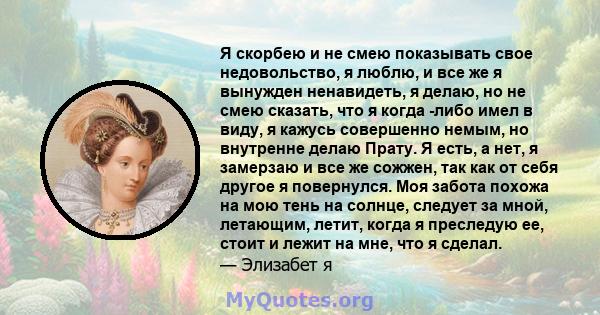 Я скорбею и не смею показывать свое недовольство, я люблю, и все же я вынужден ненавидеть, я делаю, но не смею сказать, что я когда -либо имел в виду, я кажусь совершенно немым, но внутренне делаю Прату. Я есть, а нет, я замерзаю и все же сожжен, так как от себя другое я повернулся. Моя забота похожа на мою тень на солнце, следует за мной, летающим, летит, когда я преследую ее, стоит и лежит на мне, что я сделал.
— Элизабет я

MyQuotes.org